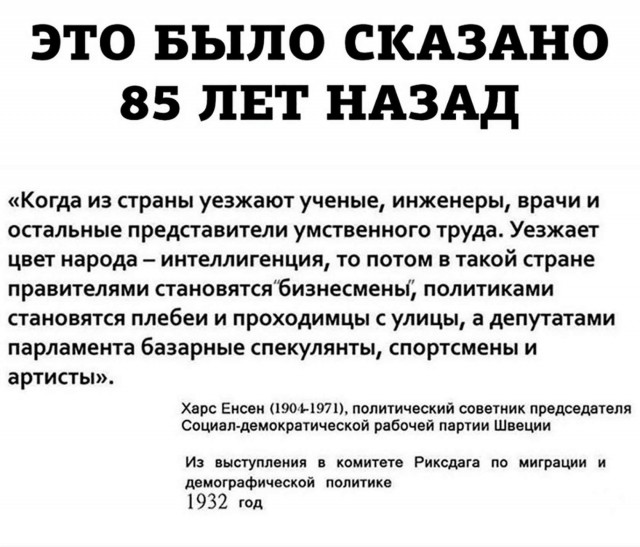 ЭТО БЫЛО СКАЗАНО 85 ЛЕТ НАЗАД

«Когда из страны уезжают ученые, инженеры, врачи и остальные представители умственного труда. Уезжает цвет народа – интеллигенция, то потом в такой стране правителями становятся "бизнесмены", политиками становятся плебеи и проходимцы с улицы, а депутатами парламента базарные спекулянты, спортсмены и артисты».

Харс Енсен (1904-1971), политический советник председателя Социал-демократической рабочей партии Швеции

Из выступления в комитете Риксдага по миграции и демографической политике
1932 год